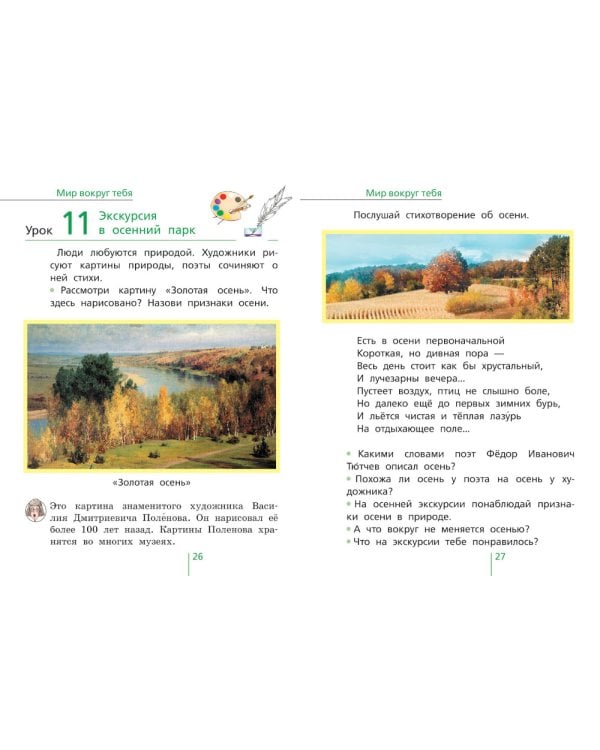 Мир вокруг тебя

Урок 11 Экскурсия в осенний парк

Люди любуются природой. Художники рисуют картины природы, поэты сочиняют о ней стихи.

• Рассмотри картину «Золотая осень». Что здесь нарисовано? Назови признаки осени.

«Золотая осень»

Это картина знаменитого художника Василия Дмитриевича Полёнова. Он нарисовал её более 100 лет назад. Картины Поленова хранятся во многих музеях.

26

Мир вокруг тебя

Послушай стихотворение об осени.

Есть в осени первоначальной
Короткая, но дивная пора —
Весь день стоит как бы хрустальный,
И лучезарны вечера...
Пустеет воздух, птиц не слышно боле,
Но далеко ещё до первых зимних бурь,
И льётся чистая и тёплая лазу́рь
На отдыхающее поле...

• Какими словами поэт Фёдор Иванович Тютчев описал осень?
• Похожа ли осень у поэта на осень у художника?
• На осенней экскурсии понаблюдай признаки осени в природе.
• А что вокруг не меняется осенью?
• Что на экскурсии тебе понравилось?

27